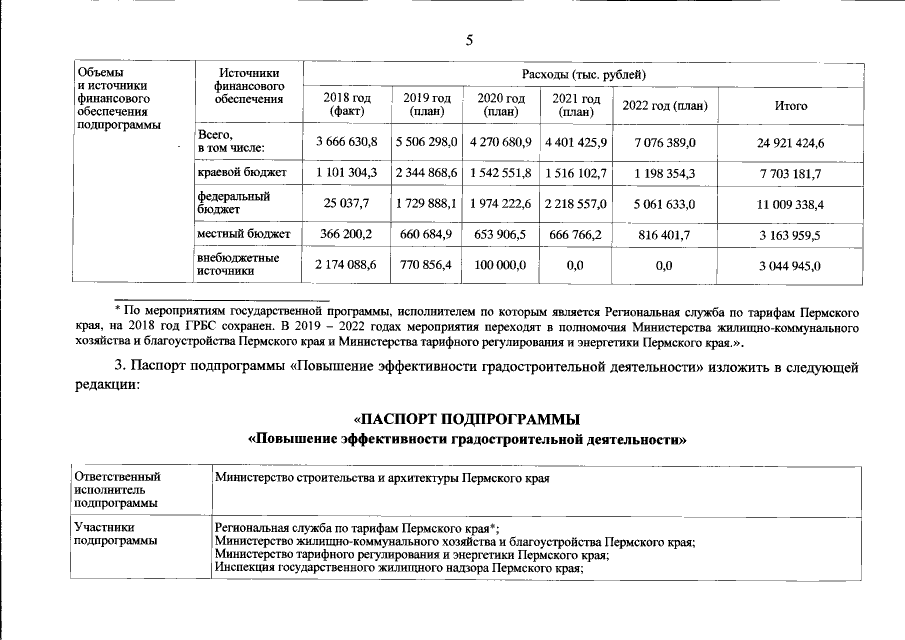 5

| Объемы и источники финансового обеспечения подпрограммы | Источники финансового обеспечения | Расходы (тыс. рублей) | | | | | |
|---|---|---|---|---|---|---|---|
| | | 2018 год (факт) | 2019 год (план) | 2020 год (план) | 2021 год (план) | 2022 год (план) | Итого |
| | Всего, в том числе: | 3 666 630,8 | 5 506 298,0 | 4 270 680,9 | 4 401 425,9 | 7 076 389,0 | 24 921 424,6 |
| | краевой бюджет | 1 101 304,3 | 2 344 868,6 | 1 542 551,8 | 1 516 102,7 | 1 198 354,3 | 7 703 181,7 |
| | федеральный бюджет | 25 037,7 | 1 729 888,1 | 1 974 222,6 | 2 218 557,0 | 5 061 633,0 | 11 009 338,4 |
| | местный бюджет | 366 200,2 | 660 684,9 | 653 906,5 | 666 766,2 | 816 401,7 | 3 163 959,5 |
| | внебюджетные источники | 2 174 088,6 | 770 856,4 | 100 000,0 | 0,0 | 0,0 | 3 044 945,0 |

* По мероприятиям государственной программы, исполнителем по которым является Региональная служба по тарифам Пермского края, на 2018 год ГРБС сохранен. В 2019 – 2022 годах мероприятия переходят в полномочия Министерства жилищно-коммунального хозяйства и благоустройства Пермского края и Министерства тарифного регулирования и энергетики Пермского края.».

3. Паспорт подпрограммы «Повышение эффективности градостроительной деятельности» изложить в следующей редакции:

«ПАСПОРТ ПОДПРОГРАММЫ
«Повышение эффективности градостроительной деятельности»

| Ответственный исполнитель подпрограммы | Министерство строительства и архитектуры Пермского края |
|---|---|
| Участники подпрограммы | Региональная служба по тарифам Пермского края*; Министерство жилищно-коммунального хозяйства и благоустройства Пермского края; Министерство тарифного регулирования и энергетики Пермского края; Инспекция государственного жилищного надзора Пермского края; |